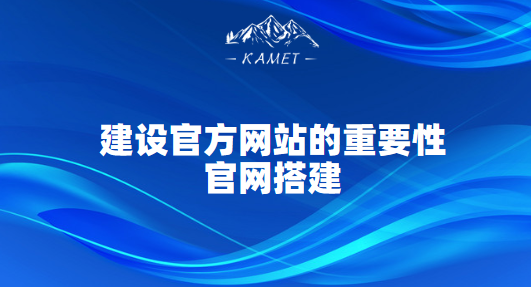 KAMET

建设官方网站的重要性
官网搭建